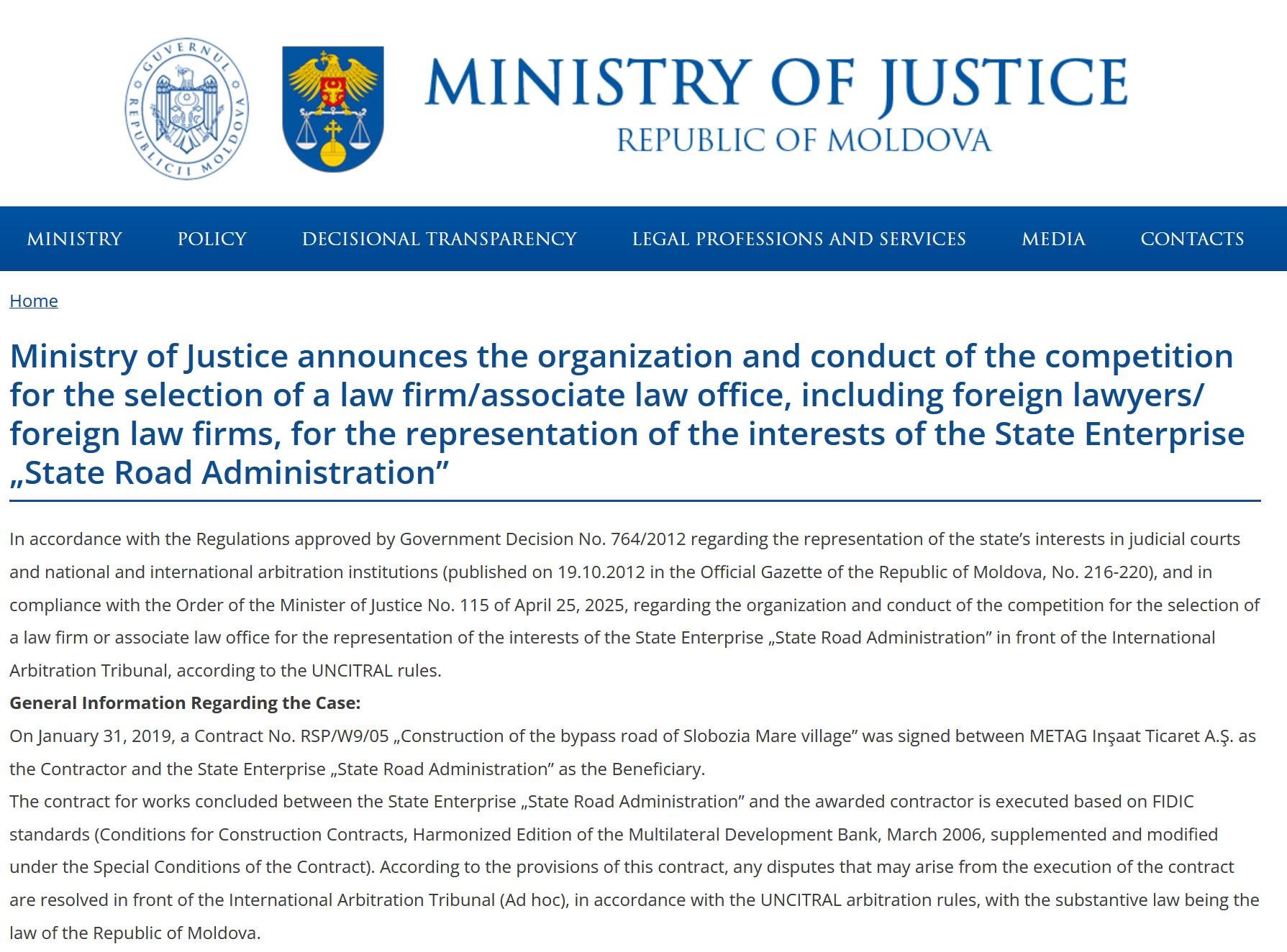 GUVERNUL REPUBLICII MOLDOVA

MINISTRY OF JUSTICE
REPUBLIC OF MOLDOVA

MINISTRY POLICY DECISIONAL TRANSPARENCY LEGAL PROFESSIONS AND SERVICES MEDIA CONTACTS

Home

Ministry of Justice announces the organization and conduct of the competition for the selection of a law firm/associate law office, including foreign lawyers/ foreign law firms, for the representation of the interests of the State Enterprise „State Road Administration”

In accordance with the Regulations approved by Government Decision No. 764/2012 regarding the representation of the state’s interests in judicial courts and national and international arbitration institutions (published on 19.10.2012 in the Official Gazette of the Republic of Moldova, No. 216-220), and in compliance with the Order of the Minister of Justice No. 115 of April 25, 2025, regarding the organization and conduct of the competition for the selection of a law firm or associate law office for the representation of the interests of the State Enterprise „State Road Administration” in front of the International Arbitration Tribunal, according to the UNCITRAL rules.
General Information Regarding the Case:
On January 31, 2019, a Contract No. RSP/W9/05 „Construction of the bypass road of Slobozia Mare village” was signed between METAG Inşaat Ticaret A.Ş. as the Contractor and the State Enterprise „State Road Administration” as the Beneficiary.
The contract for works concluded between the State Enterprise „State Road Administration” and the awarded contractor is executed based on FIDIC standards (Conditions for Construction Contracts, Harmonized Edition of the Multilateral Development Bank, March 2006, supplemented and modified under the Special Conditions of the Contract). According to the provisions of this contract, any disputes that may arise from the execution of the contract are resolved in front of the International Arbitration Tribunal (Ad hoc), in accordance with the UNCITRAL arbitration rules, with the substantive law being the law of the Republic of Moldova.